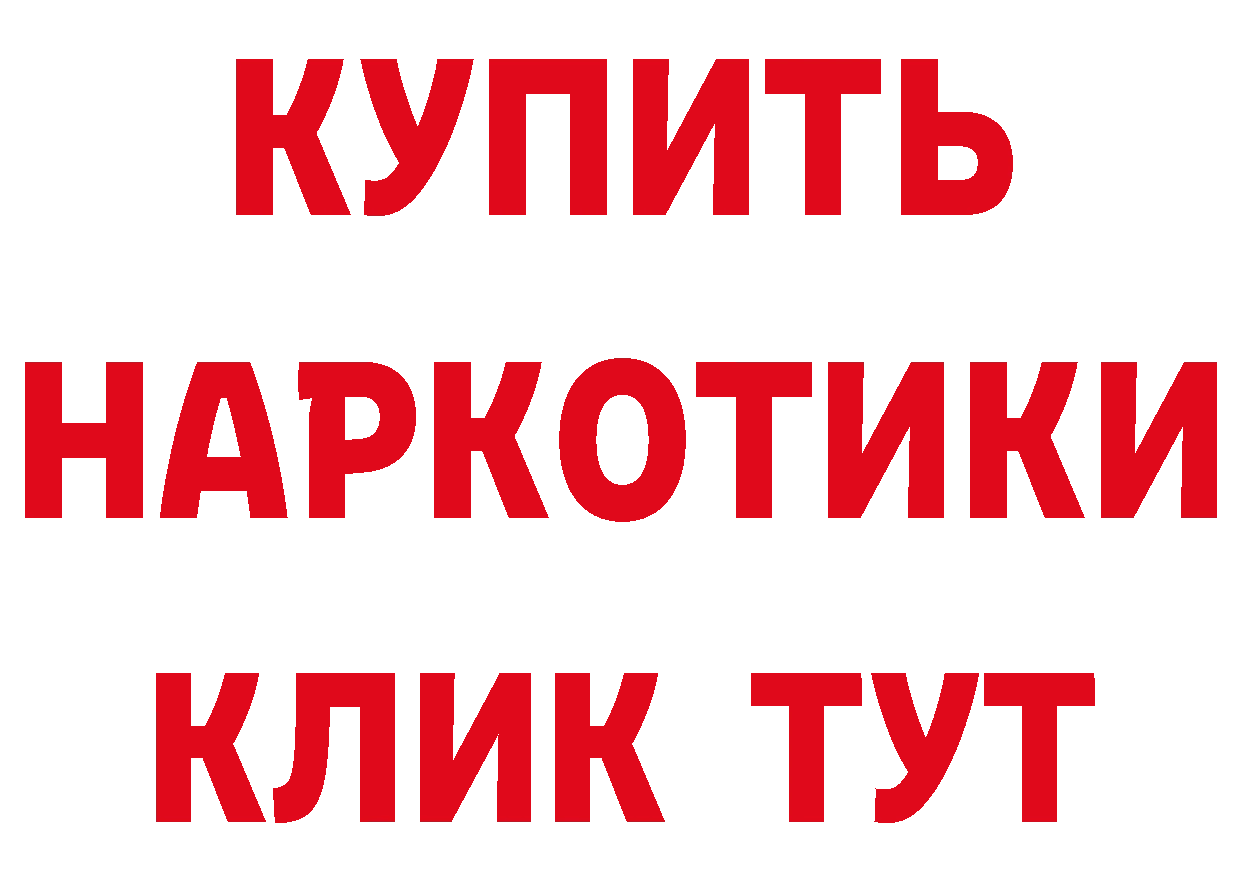 КУПИТЬ
НАРКОТИКИ
КЛИК ТУТ